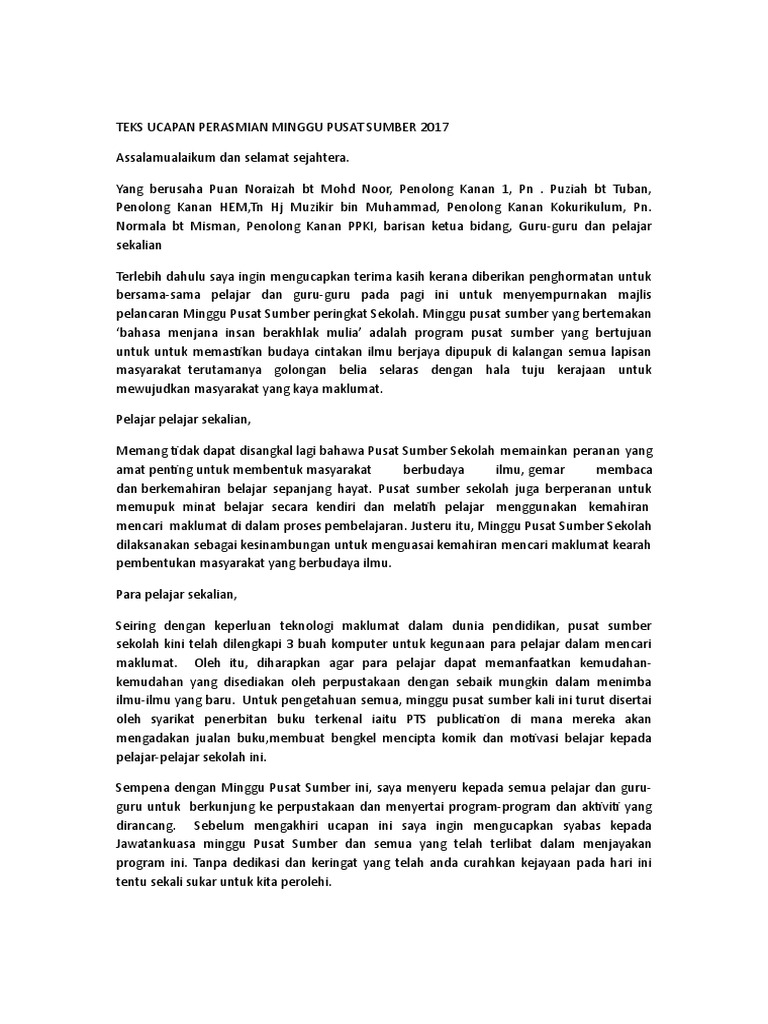 TEKS UCAPAN PERASMIAN MINGGU PUSAT SUMBER 2017

Assalamualaikum dan selamat sejahtera.

Yang berusaha Puan Noraizah bt Mohd Noor, Penolong Kanan 1, Pn . Puziah bt Tuban, Penolong Kanan HEM,Tn Hj Muzikir bin Muhammad, Penolong Kanan Kokurikulum, Pn. Normala bt Misman, Penolong Kanan PPKI, barisan ketua bidang, Guru-guru dan pelajar sekalian

Terlebih dahulu saya ingin mengucapkan terima kasih kerana diberikan penghormatan untuk bersama-sama pelajar dan guru-guru pada pagi ini untuk menyempurnakan majlis pelancaran Minggu Pusat Sumber peringkat Sekolah. Minggu pusat sumber yang bertemakan 'bahasa menjana insan berakhlak mulia' adalah program pusat sumber yang bertujuan untuk untuk memastikan budaya cintakan ilmu berjaya dipupuk di kalangan semua lapisan masyarakat terutamanya golongan belia selaras dengan hala tuju kerajaan untuk mewujudkan masyarakat yang kaya maklumat.

Pelajar pelajar sekalian,

Memang tidak dapat disangkal lagi bahawa Pusat Sumber Sekolah memainkan peranan yang amat penting untuk membentuk masyarakat berbudaya ilmu, gemar membaca dan berkemahiran belajar sepanjang hayat. Pusat sumber sekolah juga berperanan untuk memupuk minat belajar secara kendiri dan melatih pelajar menggunakan kemahiran mencari maklumat di dalam proses pembelajaran. Justeru itu, Minggu Pusat Sumber Sekolah dilaksanakan sebagai kesinambungan untuk menguasai kemahiran mencari maklumat kearah pembentukan masyarakat yang berbudaya ilmu.

Para pelajar sekalian,

Seiring dengan keperluan teknologi maklumat dalam dunia pendidikan, pusat sumber sekolah kini telah dilengkapi 3 buah komputer untuk kegunaan para pelajar dalam mencari maklumat. Oleh itu, diharapkan agar para pelajar dapat memanfaatkan kemudahan-kemudahan yang disediakan oleh perpustakaan dengan sebaik mungkin dalam menimba ilmu-ilmu yang baru. Untuk pengetahuan semua, minggu pusat sumber kali ini turut disertai oleh syarikat penerbitan buku terkenal iaitu PTS publication di mana mereka akan mengadakan jualan buku,membuat bengkel mencipta komik dan motivasi belajar kepada pelajar-pelajar sekolah ini.

Sempena dengan Minggu Pusat Sumber ini, saya menyeru kepada semua pelajar dan guru-guru untuk berkunjung ke perpustakaan dan menyertai program-program dan aktiviti yang dirancang. Sebelum mengakhiri ucapan ini saya ingin mengucapkan syabas kepada Jawatankuasa minggu Pusat Sumber dan semua yang telah terlibat dalam menjayakan program ini. Tanpa dedikasi dan keringat yang telah anda curahkan kejayaan pada hari ini tentu sekali sukar untuk kita perolehi.